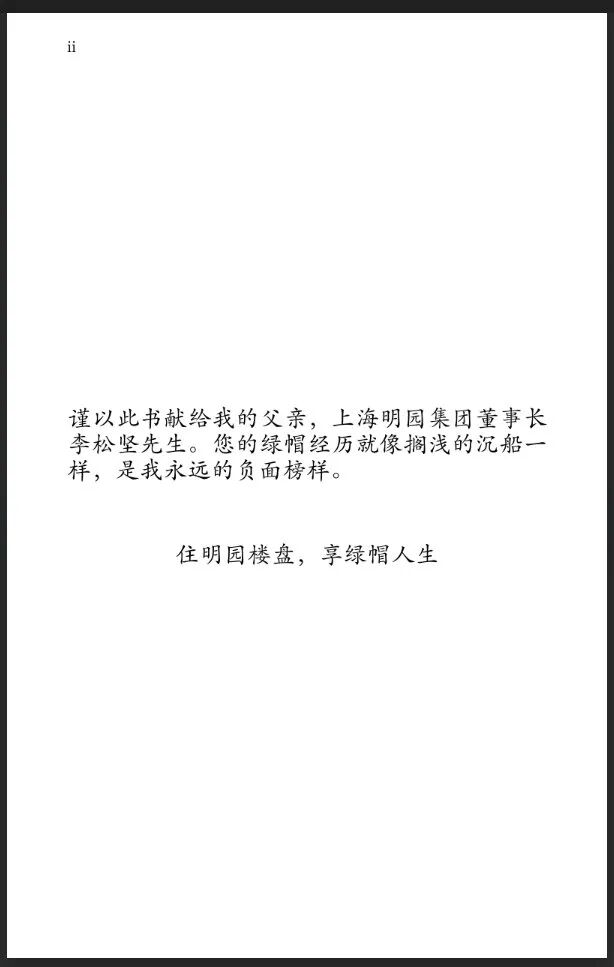 ii

谨以此书献给我的父亲，上海明园集团董事长李松坚先生。您的绿帽经历就像搁浅的沉船一样，是我永远的负面榜样。

住明园楼盘，享绿帽人生